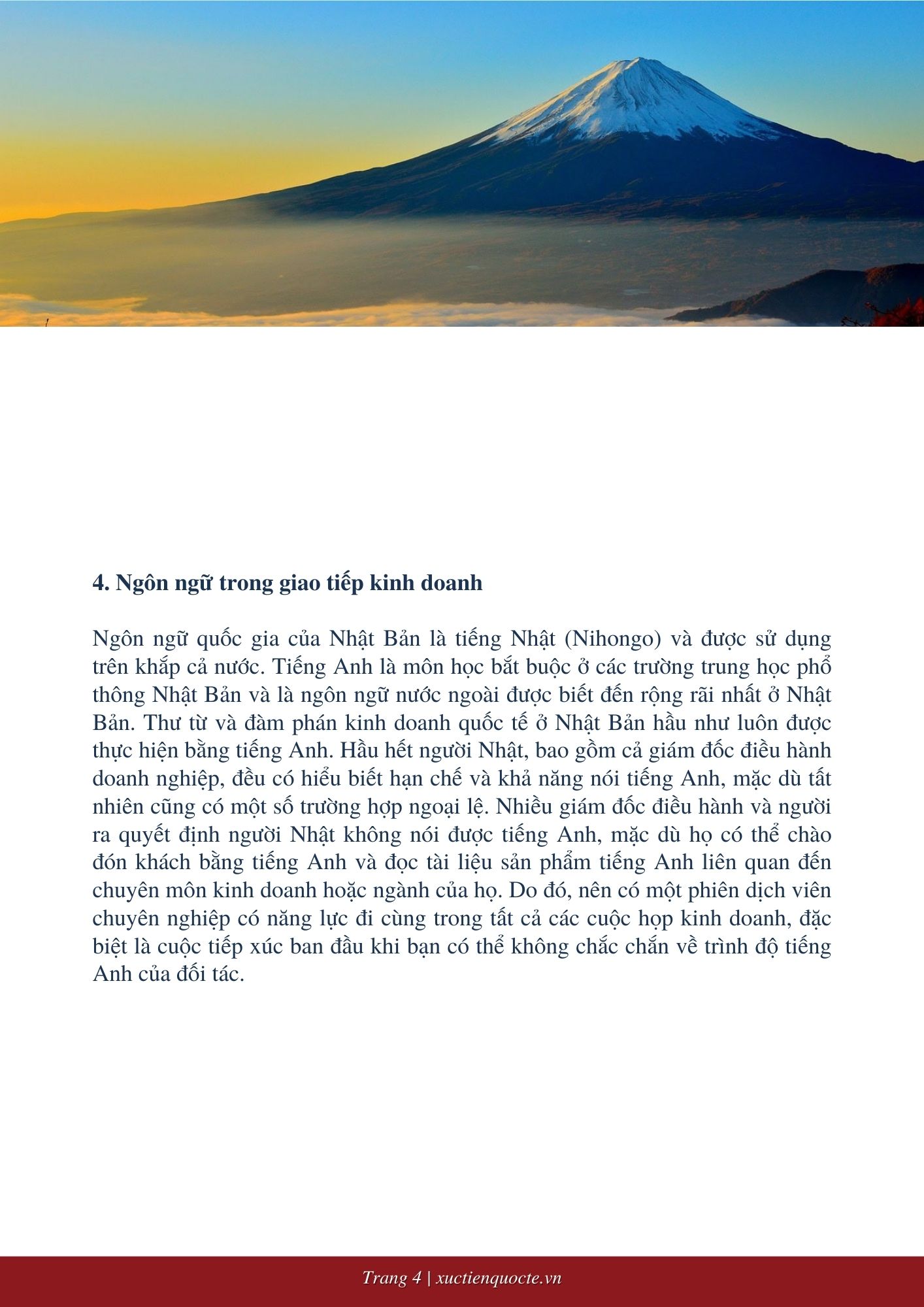 4. Ngôn ngữ trong giao tiếp kinh doanh

Ngôn ngữ quốc gia của Nhật Bản là tiếng Nhật (Nihongo) và được sử dụng trên khắp cả nước. Tiếng Anh là môn học bắt buộc ở các trường trung học phổ thông Nhật Bản và là ngôn ngữ nước ngoài được biết đến rộng rãi nhất ở Nhật Bản. Thư từ và đàm phán kinh doanh quốc tế ở Nhật Bản hầu như luôn được thực hiện bằng tiếng Anh. Hầu hết người Nhật, bao gồm cả giám đốc điều hành doanh nghiệp, đều có hiểu biết hạn chế và khả năng nói tiếng Anh, mặc dù tất nhiên cũng có một số trường hợp ngoại lệ. Nhiều giám đốc điều hành và người ra quyết định người Nhật không nói được tiếng Anh, mặc dù họ có thể chào đón khách bằng tiếng Anh và đọc tài liệu sản phẩm tiếng Anh liên quan đến chuyên môn kinh doanh hoặc ngành của họ. Do đó, nên có một phiên dịch viên chuyên nghiệp có năng lực đi cùng trong tất cả các cuộc họp kinh doanh, đặc biệt là cuộc tiếp xúc ban đầu khi bạn có thể không chắc chắn về trình độ tiếng Anh của đối tác.

Trang 4 | xuctienquocte.vn